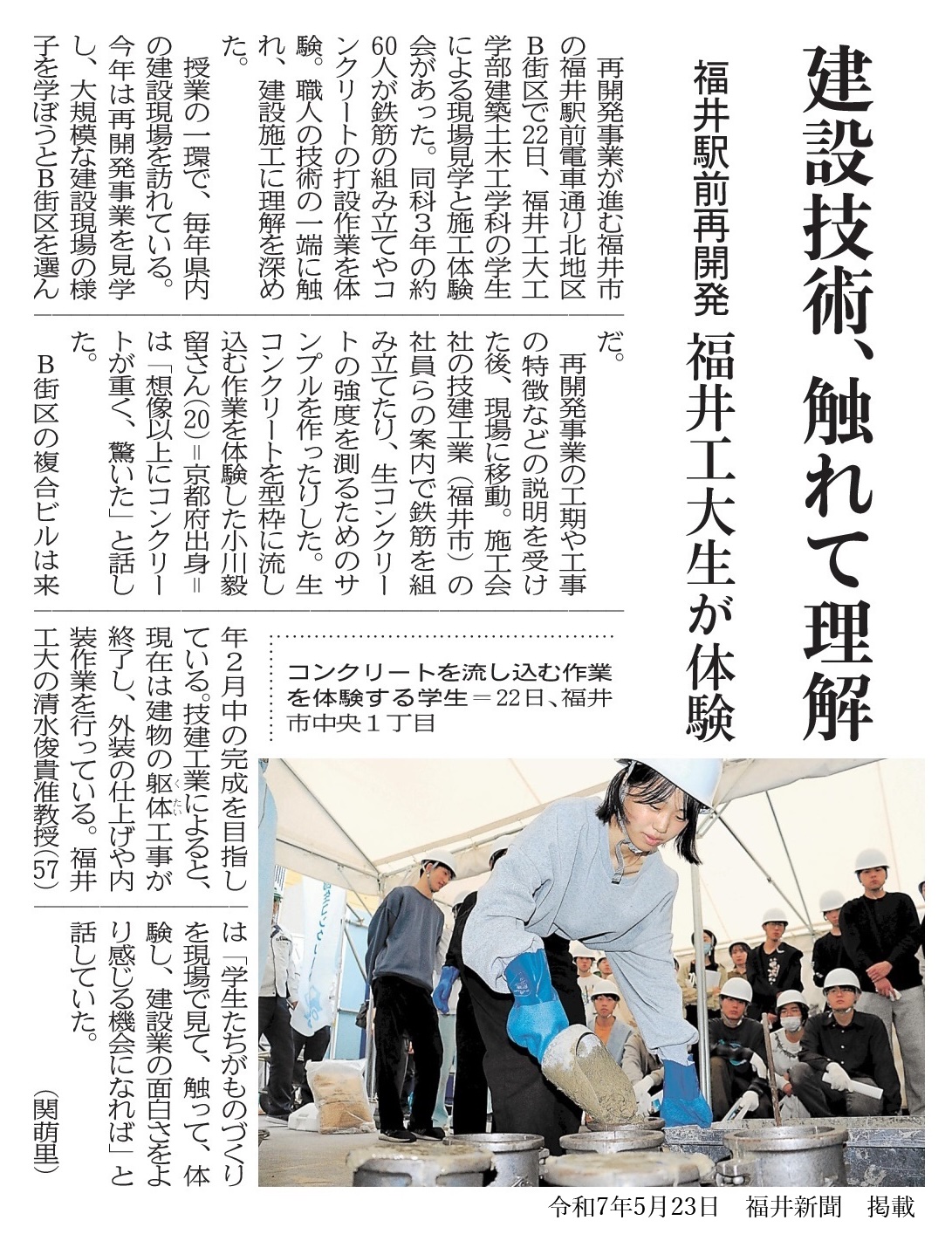 建設技術、触れて理解

福井駅前再開発　福井工大生が体験

再開発事業が進む福井市の福井駅前電車通り北地区B街区で22日、福井工大工学部建築土木工学科の学生による現場見学と施工体験会があった。同科3年の約60人が鉄筋の組み立てやコンクリートの打設作業を体験。職人の技術の一端に触れ、建設施工に理解を深めた。

授業の一環で、毎年県内の建設現場を訪れている。今年は再開発事業を見学し、大規模な建設現場の様子を学ぼうとB街区を選んだ。

再開発事業の工期や工事の特徴などの説明を受けた後、現場に移動。施工会社の技建工業（福井市）の社員らの案内で鉄筋を組み立てたり、生コンクリートの強度を測るためのサンプルを作ったりした。生コンクリートを型枠に流し込む作業を体験した小川毅留さん(20)＝京都府出身＝は「想像以上にコンクリートが重く、驚いた」と話した。

B街区の複合ビルは来年2月中の完成を目指している。技建工業によると、現在は建物の躯体工事が終了し、外装の仕上げや内装作業を行っている。福井工大の清水俊貴准教授(57)は「学生たちがものづくりを現場で見て、触って、体験し、建設業の面白さをより感じる機会になれば」と話していた。

（関萌里）

コンクリートを流し込む作業を体験する学生＝22日、福井市中央1丁目

令和7年5月23日　福井新聞　掲載